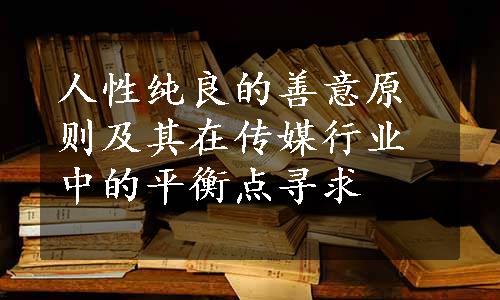 人性纯良的善意原则及其在传媒行业中的平衡点寻求